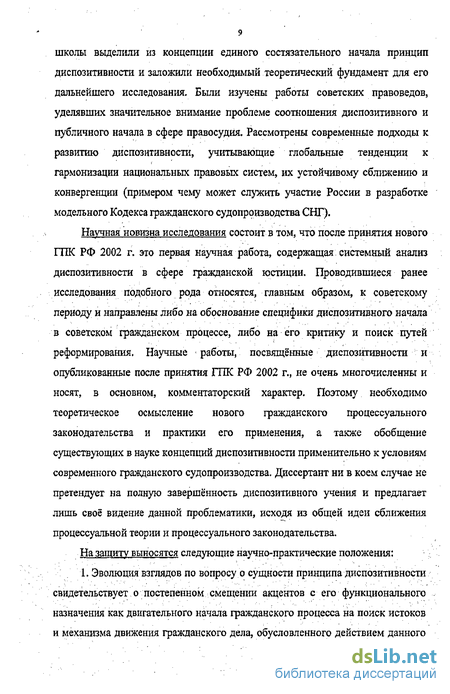 9

школы выделили из концепции единого состязательного начала принцип диспозитивности и заложили необходимый теоретический фундамент для его дальнейшего исследования. Были изучены работы советских правоведов, уделявших значительное внимание проблеме соотношения диспозитивного и публичного начала в сфере правосудия. Рассмотрены современные подходы к развитию диспозитивности, учитывающие глобальные тенденции к гармонизации национальных правовых систем, их устойчивому сближению и конвергенции (примером чему может служить участие России в разработке модельного Кодекса гражданского судопроизводства СНГ).

Научная новизна исследования состоит в том, что после принятия нового ГПК РФ 2002 г. это первая научная работа, содержащая системный анализ диспозитивности в сфере гражданской юстиции. Проводившиеся ранее исследования подобного рода относятся, главным образом, к советскому периоду и направлены либо на обоснование специфики диспозитивного начала в советском гражданском процессе, либо на его критику и поиск путей реформирования. Научные работы, посвящённые диспозитивности и опубликованные после принятия ГПК РФ 2002 г., не очень многочисленны и носят, в основном, комментаторский характер. Поэтому необходимо теоретическое осмысление нового гражданского процессуального законодательства и практики его применения, а также обобщение существующих в науке концепций диспозитивности применительно к условиям современного гражданского судопроизводства. Диссертант ни в коем случае не претендует на полную завершённость диспозитивного учения и предлагает лишь своё видение данной проблематики, исходя из общей идеи сближения процессуальной теории и процессуального законодательства.

На защиту выносятся следующие научно-практические положения:

1. Эволюция взглядов по вопросу о сущности принципа диспозитивности свидетельствует о постепенном смещении акцентов с его функционального назначения как двигательного начала гражданского процесса на поиск истоков и механизма движения гражданского дела, обусловленного действием данного

dsLib.net
библиотека диссертаций